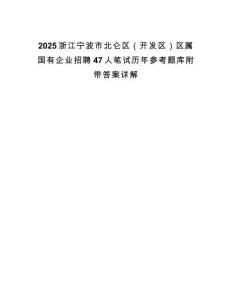 2025浙江宁波市北仑区（开发区）区属国有企业招聘47人笔试历年参考题库附带答案详解